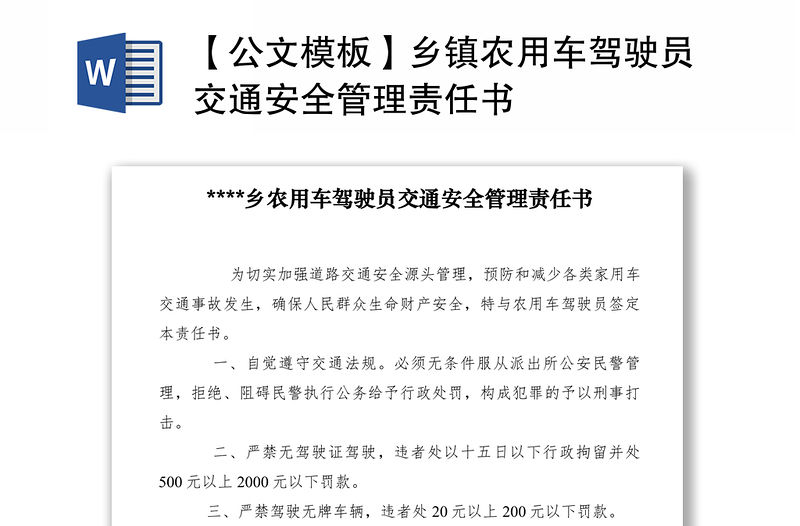 W

【公文模板】乡镇农用车驾驶员交通安全管理责任书

****乡农用车驾驶员交通安全管理责任书

为切实加强道路交通安全源头管理，预防和减少各类家用车交通事故发生，确保人民群众生命财产安全，特与农用车驾驶员签定本责任书。

一、自觉遵守交通法规。必须无条件服从派出所公安民警管理，拒绝、阻碍民警执行公务给予行政处罚，构成犯罪的予以刑事打击。

二、严禁无驾驶证驾驶，违者处以十五日以下行政拘留并处500元以上2000元以下罚款。

三、严禁驾驶无牌车辆，违者处20元以上200元以下罚款。